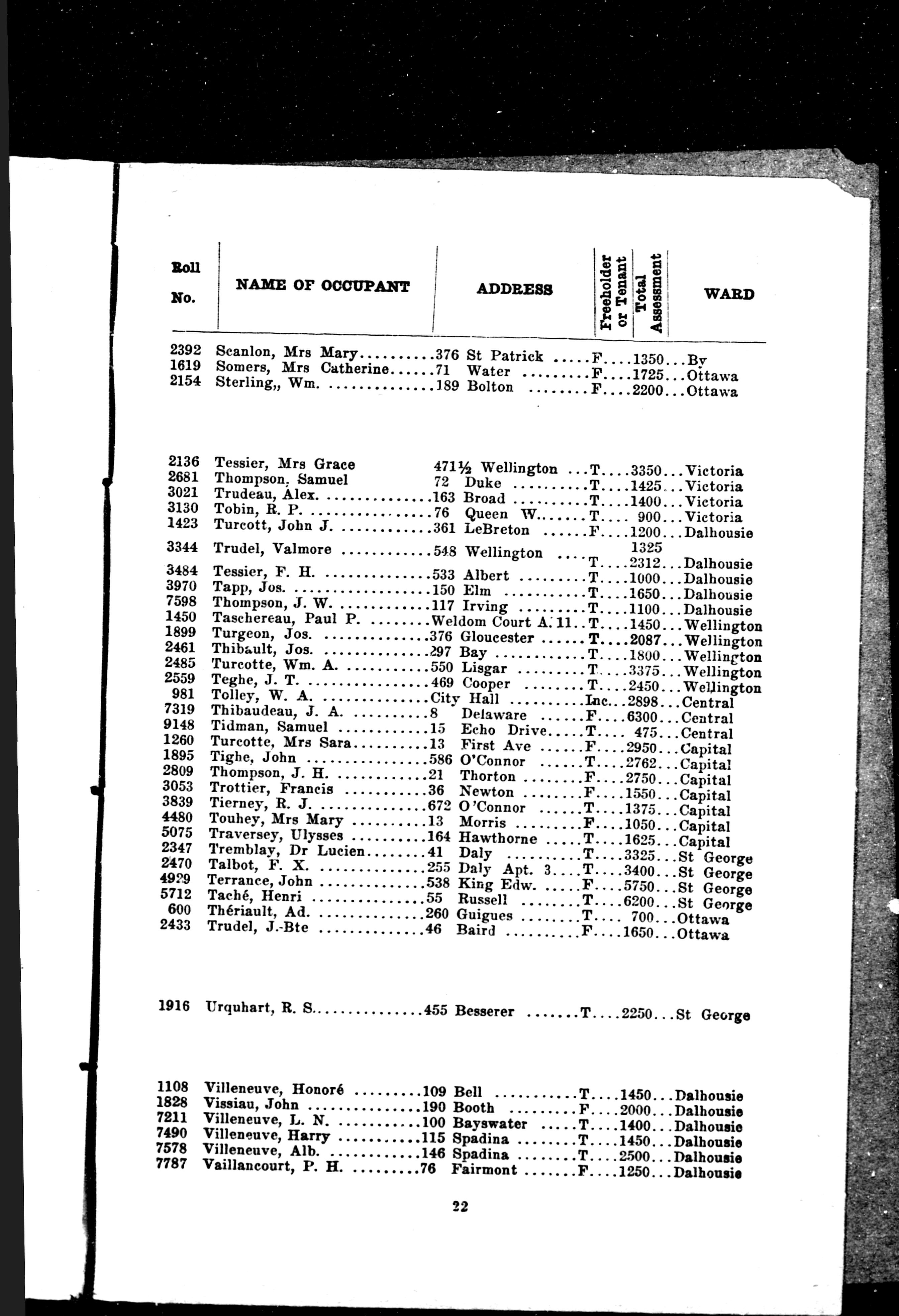 | Roll No. | NAME OF OCCUPANT | ADDRESS | Freeholder or Tenant | Total Assessment | WARD |
|---|---|---|---|---|---|
| 2392 | Scanlon, Mrs Mary | 376 St Patrick | F | 1350 | By |
| 1619 | Somers, Mrs Catherine | 71 Water | F | 1725 | Ottawa |
| 2154 | Sterling,, Wm. | 189 Bolton | F | 2200 | Ottawa |
| 2136 | Tessier, Mrs Grace | 471½ Wellington | T | 3350 | Victoria |
| 2681 | Thompson, Samuel | 72 Duke | T | 1425 | Victoria |
| 3021 | Trudeau, Alex. | 163 Broad | T | 1400 | Victoria |
| 3130 | Tobin, R. P. | 76 Queen W. | T | 900 | Victoria |
| 1423 | Turcott, John J. | 361 LeBreton | F | 1200 | Dalhousie |
| 3344 | Trudel, Valmore | 548 Wellington | T | 1325 2312 | Dalhousie |
| 3484 | Tessier, F. H. | 533 Albert | T | 1000 | Dalhousie |
| 3970 | Tapp, Jos. | 150 Elm | T | 1650 | Dalhousie |
| 7598 | Thompson, J. W. | 117 Irving | T | 1100 | Dalhousie |
| 1450 | Taschereau, Paul P. | Weldom Court A. 11 | T | 1450 | Wellington |
| 1899 | Turgeon, Jos. | 376 Gloucester | T | 2087 | Wellington |
| 2461 | Thibault, Jos. | 297 Bay | T | 1800 | Wellington |
| 2485 | Turcotte, Wm. A. | 550 Lisgar | T | 3375 | Wellington |
| 2559 | Teghe, J. T. | 469 Cooper | T | 2450 | Wellington |
| 981 | Tolley, W. A. | City Hall | Inc. | 2898 | Central |
| 7319 | Thibaudeau, J. A. | 8 Delaware | F | 6300 | Central |
| 9148 | Tidman, Samuel | 15 Echo Drive | T | 475 | Central |
| 1260 | Turcotte, Mrs Sara | 13 First Ave | F | 2950 | Capital |
| 1895 | Tighe, John | 586 O'Connor | T | 2762 | Capital |
| 2809 | Thompson, J. H. | 21 Thorton | F | 2750 | Capital |
| 3053 | Trottier, Francis | 36 Newton | F | 1550 | Capital |
| 3839 | Tierney, R. J. | 672 O'Connor | T | 1375 | Capital |
| 4480 | Touhey, Mrs Mary | 13 Morris | F | 1050 | Capital |
| 5075 | Traversey, Ulysses | 164 Hawthorne | T | 1625 | Capital |
| 2347 | Tremblay, Dr Lucien | 41 Daly | T | 3325 | St George |
| 2470 | Talbot, F. X. | 255 Daly Apt. 3 | T | 3400 | St George |
| 4929 | Terrance, John | 538 King Edw. | F | 5750 | St George |
| 5712 | Taché, Henri | 55 Russell | T | 6200 | St George |
| 600 | Thériault, Ad. | 260 Guigues | T | 700 | Ottawa |
| 2433 | Trudel, J.-Bte | 46 Baird | F | 1650 | Ottawa |
| 1916 | Urquhart, R. S. | 455 Besserer | T | 2250 | St George |
| 1108 | Villeneuve, Honoré | 109 Bell | T | 1450 | Dalhousie |
| 1828 | Vissiau, John | 190 Booth | F | 2000 | Dalhousie |
| 7211 | Villeneuve, L. N. | 100 Bayswater | F | 1400 | Dalhousie |
| 7490 | Villeneuve, Harry | 115 Spadina | T | 1450 | Dalhousie |
| 7578 | Villeneuve, Alb. | 146 Spadina | T | 2500 | Dalhousie |
| 7787 | Vaillancourt, P. H. | 76 Fairmont | F | 1250 | Dalhousie |

22